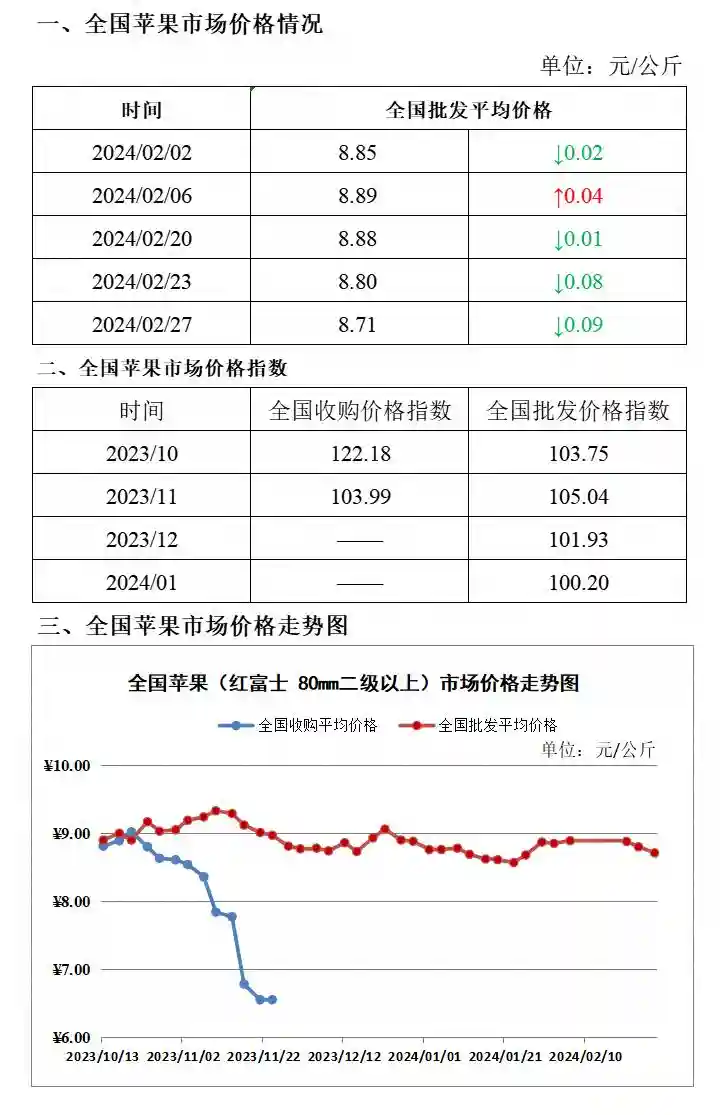 一、全国苹果市场价格情况

单位：元/公斤

| 时间 | 全国批发平均价格 | |
|---|---|---|
| 2024/02/02 | 8.85 | ↓0.02 |
| 2024/02/06 | 8.89 | ↑0.04 |
| 2024/02/20 | 8.88 | ↓0.01 |
| 2024/02/23 | 8.80 | ↓0.08 |
| 2024/02/27 | 8.71 | ↓0.09 |

二、全国苹果市场价格指数

| 时间 | 全国收购价格指数 | 全国批发价格指数 |
|---|---|---|
| 2023/10 | 122.18 | 103.75 |
| 2023/11 | 103.99 | 105.04 |
| 2023/12 | —— | 101.93 |
| 2024/01 | —— | 100.20 |

三、全国苹果市场价格走势图

全国苹果（红富士 80mm二级以上）市场价格走势图

全国收购平均价格　全国批发平均价格

单位：元/公斤

¥10.00
¥9.00
¥8.00
¥7.00
¥6.00

2023/10/13　2023/11/02　2023/11/22　2023/12/12　2024/01/01　2024/01/21　2024/02/10